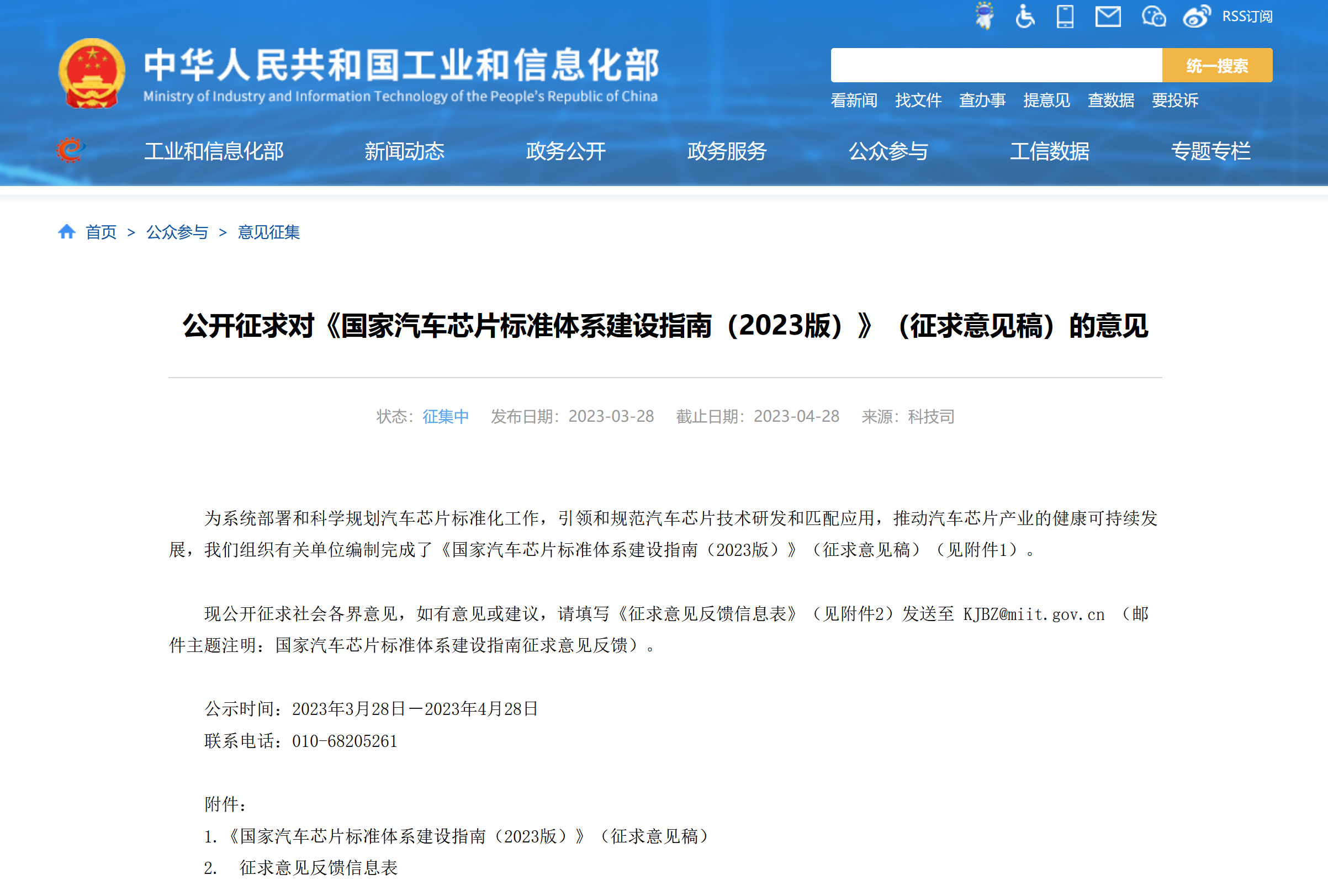 RSS订阅

中华人民共和国工业和信息化部
Ministry of Industry and Information Technology of the People's Republic of China

统一搜索

看新闻 找文件 查办事 提意见 查数据 要投诉

工业和信息化部 新闻动态 政务公开 政务服务 公众参与 工信数据 专题专栏

首页 > 公众参与 > 意见征集

公开征求对《国家汽车芯片标准体系建设指南（2023版）》（征求意见稿）的意见

状态：征集中 发布日期：2023-03-28 截止日期：2023-04-28 来源：科技司

为系统部署和科学规划汽车芯片标准化工作，引领和规范汽车芯片技术研发和匹配应用，推动汽车芯片产业的健康可持续发展，我们组织有关单位编制完成了《国家汽车芯片标准体系建设指南（2023版）》（征求意见稿）（见附件1）。

现公开征求社会各界意见，如有意见或建议，请填写《征求意见反馈信息表》（见附件2）发送至 KJBZ@miit.gov.cn （邮件主题注明：国家汽车芯片标准体系建设指南征求意见反馈）。

公示时间：2023年3月28日—2023年4月28日
联系电话：010-68205261

附件：
1.《国家汽车芯片标准体系建设指南（2023版）》（征求意见稿）
2. 征求意见反馈信息表